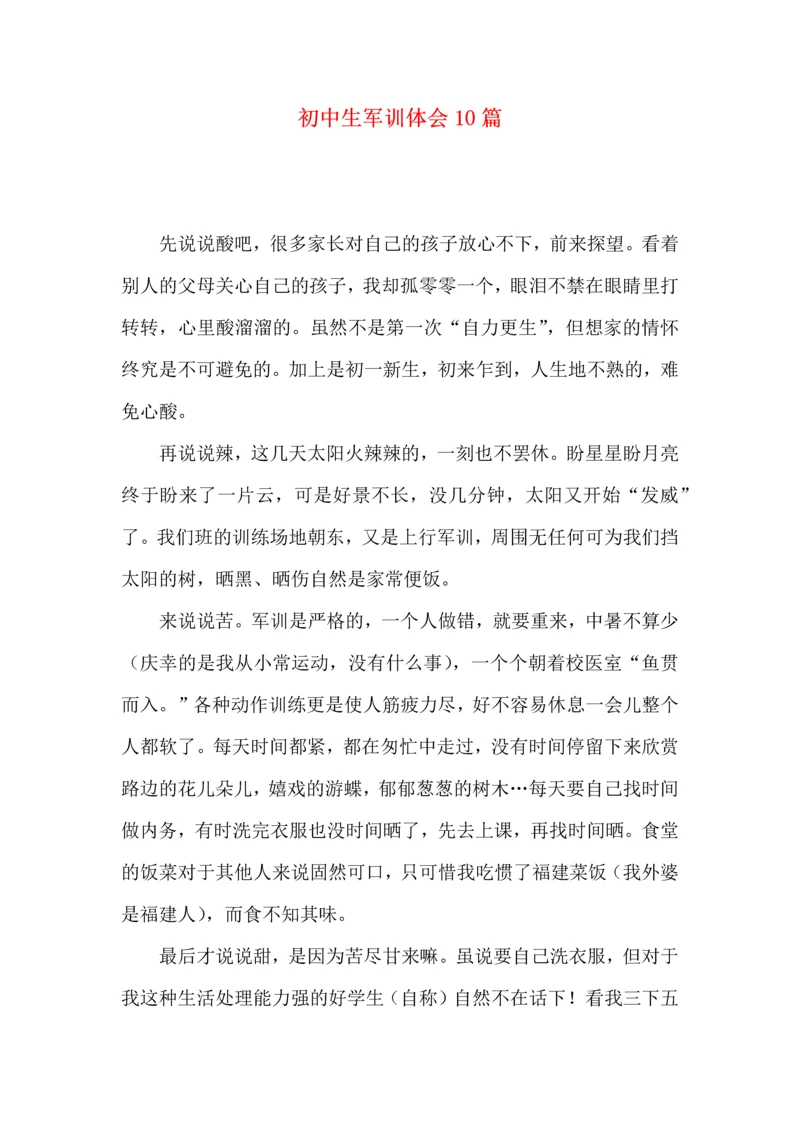 初中生军训体会10篇

先说说酸吧，很多家长对自己的孩子放心不下，前来探望。看着别人的父母关心自己的孩子，我却孤零零一个，眼泪不禁在眼睛里打转转，心里酸溜溜的。虽然不是第一次“自力更生”，但想家的情怀终究是不可避免的。加上是初一新生，初来乍到，人生地不熟的，难免心酸。

再说说辣，这几天太阳火辣辣的，一刻也不罢休。盼星星盼月亮终于盼来了一片云，可是好景不长，没几分钟，太阳又开始“发威”了。我们班的训练场地朝东，又是上行军训，周围无任何可为我们挡太阳的树，晒黑、晒伤自然是家常便饭。

来说说苦。军训是严格的，一个人做错，就要重来，中暑不算少（庆幸的是我从小常运动，没有什么事），一个个朝着校医室“鱼贯而入。”各种动作训练更是使人筋疲力尽，好不容易休息一会儿整个人都软了。每天时间都紧，都在匆忙中走过，没有时间停留下来欣赏路边的花儿朵儿，嬉戏的游蝶，郁郁葱葱的树木…每天要自己找时间做内务，有时洗完衣服也没时间晒了，先去上课，再找时间晒。食堂的饭菜对于其他人来说固然可口，只可惜我吃惯了福建菜饭（我外婆是福建人），而食不知其味。

最后才说说甜，是因为苦尽甘来嘛。虽说要自己洗衣服，但对于我这种生活处理能力强的好学生（自称）自然不在话下！看我三下五